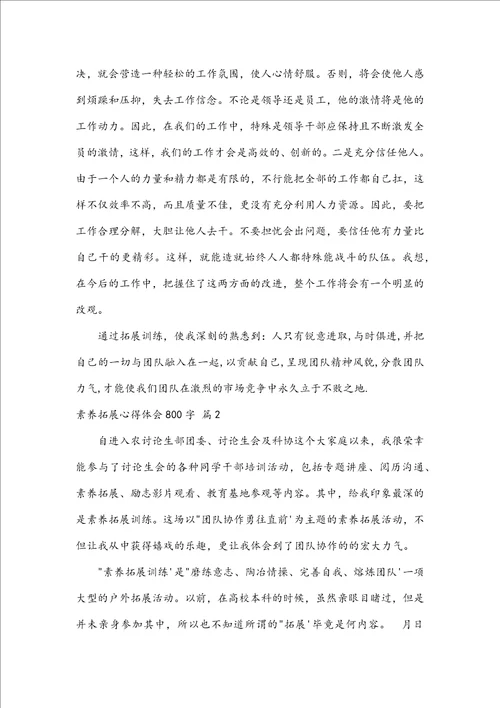 决，就会营造一种轻松的工作氛围，使人心情舒服。否则，将会使他人感到烦躁和压抑，失去工作信念。不论是领导还是员工，他的激情将是他的工作动力。因此，在我们的工作中，特殊是领导干部应保持且不断激发全员的激情，这样，我们的工作才会是高效的、创新的。二是充分信任他人。由于一个人的力量和精力都是有限的，不行能把全部的工作都自己扛，这样不仅效率不高，而且质量不佳，更没有充分利用人力资源。因此，要把工作合理分解，大胆让他人去干。不要担忧会出问题，要信任他有力量比自己干的更精彩。这样，就能造就始终人人都特殊能战斗的队伍。我想，在今后的工作中，把握住了这两方面的改进，整个工作将会有一个明显的改观。

通过拓展训练，使我深刻的熟悉到：人只有锐意进取，与时俱进，并把自己的一切与团队融入在一起，以贡献自己，呈现团队精神风貌，分散团队力气，才能使我们团队在激烈的市场竞争中永久立于不败之地.

素养拓展心得体会800字 篇2

自进入农讨论生部团委、讨论生会及科协这个大家庭以来，我很荣幸能参与了讨论生会的各种同学干部培训活动，包括专题讲座、阅历沟通、素养拓展、励志影片观看、教育基地参观等内容。其中，给我印象最深的是素养拓展训练。这场以"团队协作勇往直前'为主题的素养拓展活动，不但让我从中获得嬉戏的乐趣，更让我体会到了团队协作的的宏大力气。

"素养拓展训练'是"磨练意志、陶冶情操、完善自我、熔炼团队'一项大型的户外拓展活动。以前，在高校本科的时候，虽然亲眼目睹过，但是并未亲身参加其中，所以也不知道所谓的"拓展'毕竟是何内容。　月日